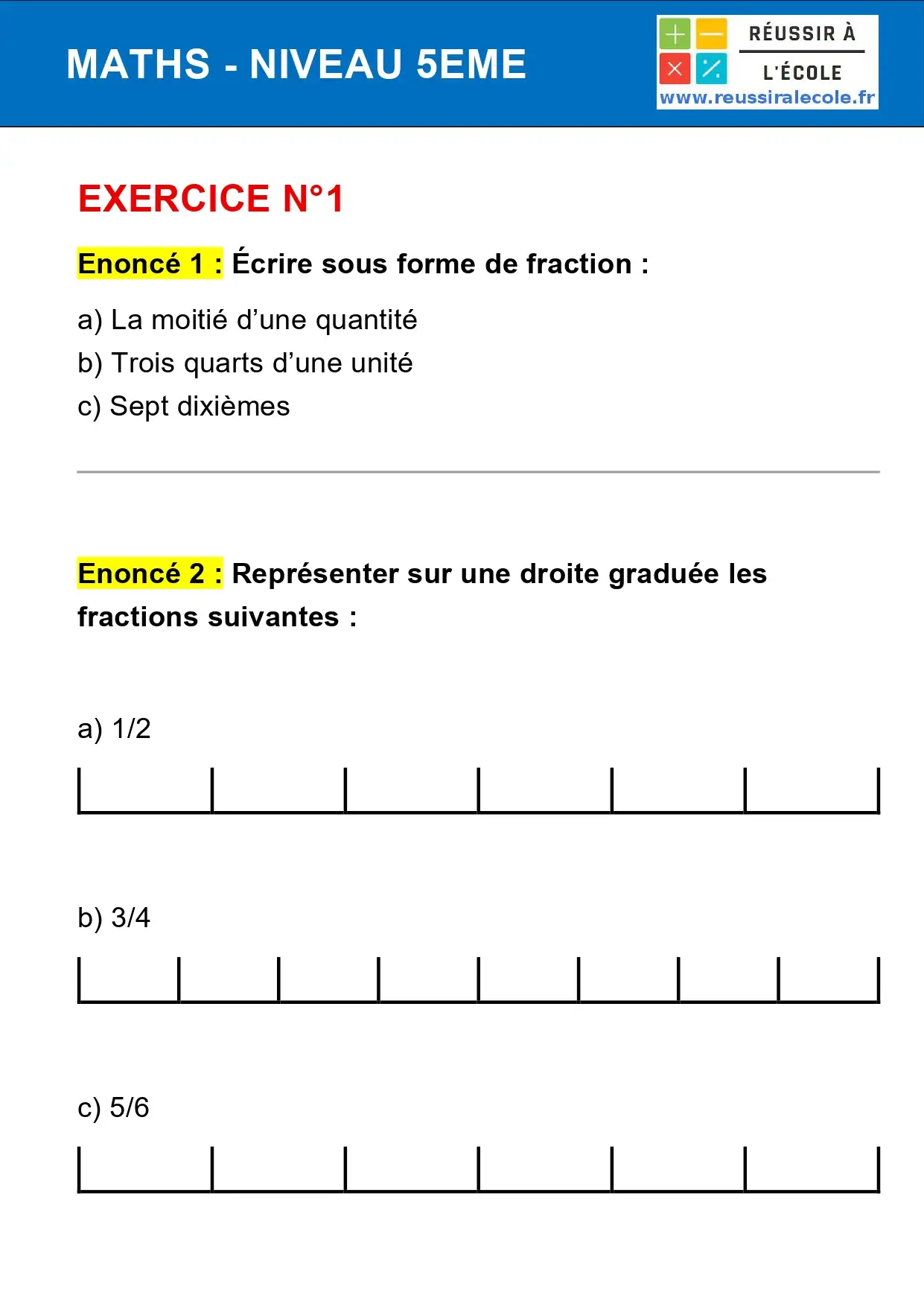 MATHS - NIVEAU 5EME

RÉUSSIR À
L'ÉCOLE
www.reussiralecole.fr

EXERCICE N°1

Enoncé 1 : Écrire sous forme de fraction :

a) La moitié d'une quantité
b) Trois quarts d'une unité
c) Sept dixièmes

Enoncé 2 : Représenter sur une droite graduée les fractions suivantes :

a) 1/2

b) 3/4

c) 5/6